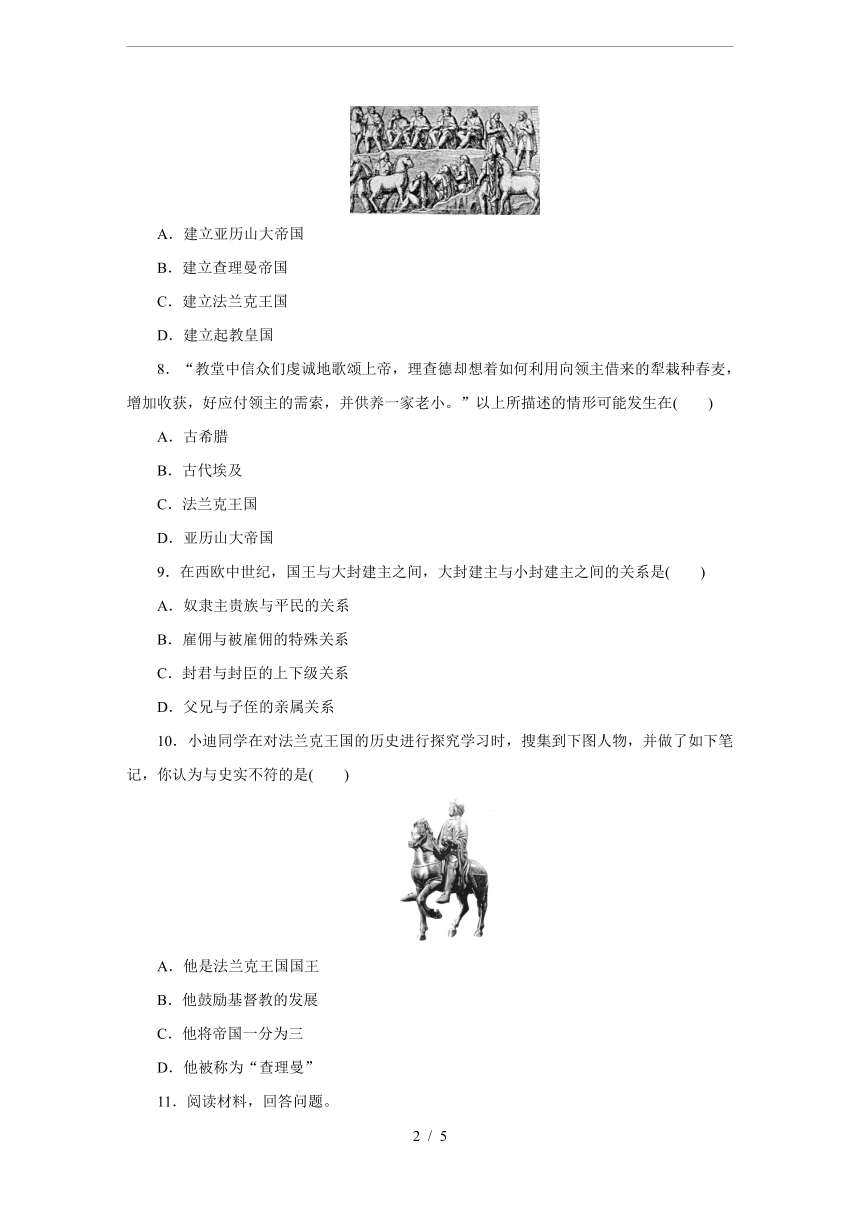 A．建立亚历山大帝国

B．建立查理曼帝国

C．建立法兰克王国

D．建立起教皇国

8．“教堂中信众们虔诚地歌颂上帝，理查德却想着如何利用向领主借来的犁栽种春麦，增加收获，好应付领主的需索，并供养一家老小。”以上所描述的情形可能发生在(　　)

A．古希腊

B．古代埃及

C．法兰克王国

D．亚历山大帝国

9．在西欧中世纪，国王与大封建主之间，大封建主与小封建主之间的关系是(　　)

A．奴隶主贵族与平民的关系

B．雇佣与被雇佣的特殊关系

C．封君与封臣的上下级关系

D．父兄与子侄的亲属关系

10．小迪同学在对法兰克王国的历史进行探究学习时，搜集到下图人物，并做了如下笔记，你认为与史实不符的是(　　)

A．他是法兰克王国国王

B．他鼓励基督教的发展

C．他将帝国一分为三

D．他被称为“查理曼”

11．阅读材料，回答问题。

2 / 5